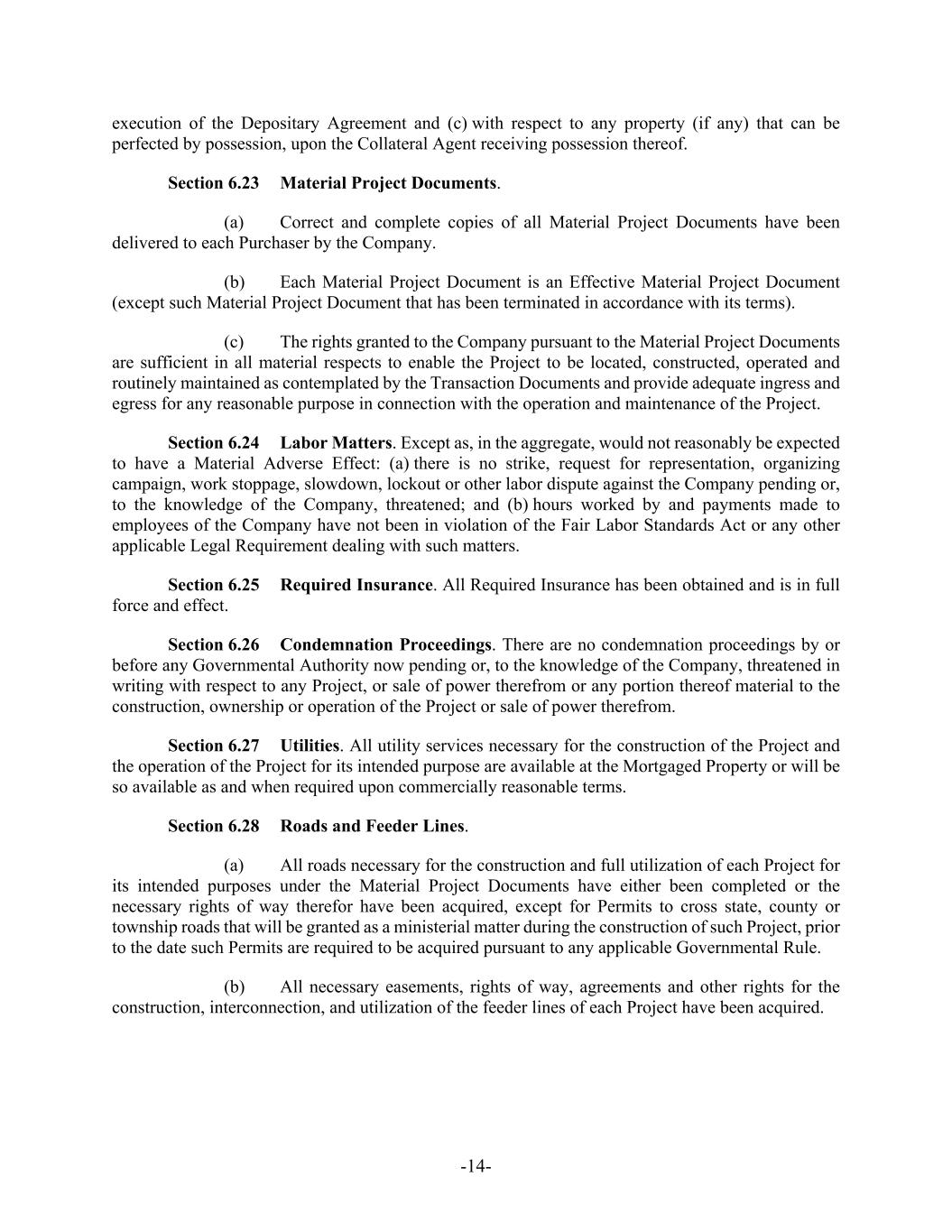 execution of the Depositary Agreement and (c) with respect to any property (if any) that can be perfected by possession, upon the Collateral Agent receiving possession thereof.

Section 6.23 Material Project Documents.

(a) Correct and complete copies of all Material Project Documents have been delivered to each Purchaser by the Company.

(b) Each Material Project Document is an Effective Material Project Document (except such Material Project Document that has been terminated in accordance with its terms).

(c) The rights granted to the Company pursuant to the Material Project Documents are sufficient in all material respects to enable the Project to be located, constructed, operated and routinely maintained as contemplated by the Transaction Documents and provide adequate ingress and egress for any reasonable purpose in connection with the operation and maintenance of the Project.

Section 6.24 Labor Matters. Except as, in the aggregate, would not reasonably be expected to have a Material Adverse Effect: (a) there is no strike, request for representation, organizing campaign, work stoppage, slowdown, lockout or other labor dispute against the Company pending or, to the knowledge of the Company, threatened; and (b) hours worked by and payments made to employees of the Company have not been in violation of the Fair Labor Standards Act or any other applicable Legal Requirement dealing with such matters.

Section 6.25 Required Insurance. All Required Insurance has been obtained and is in full force and effect.

Section 6.26 Condemnation Proceedings. There are no condemnation proceedings by or before any Governmental Authority now pending or, to the knowledge of the Company, threatened in writing with respect to any Project, or sale of power therefrom or any portion thereof material to the construction, ownership or operation of the Project or sale of power therefrom.

Section 6.27 Utilities. All utility services necessary for the construction of the Project and the operation of the Project for its intended purpose are available at the Mortgaged Property or will be so available as and when required upon commercially reasonable terms.

Section 6.28 Roads and Feeder Lines.

(a) All roads necessary for the construction and full utilization of each Project for its intended purposes under the Material Project Documents have either been completed or the necessary rights of way therefor have been acquired, except for Permits to cross state, county or township roads that will be granted as a ministerial matter during the construction of such Project, prior to the date such Permits are required to be acquired pursuant to any applicable Governmental Rule.

(b) All necessary easements, rights of way, agreements and other rights for the construction, interconnection, and utilization of the feeder lines of each Project have been acquired.

-14-